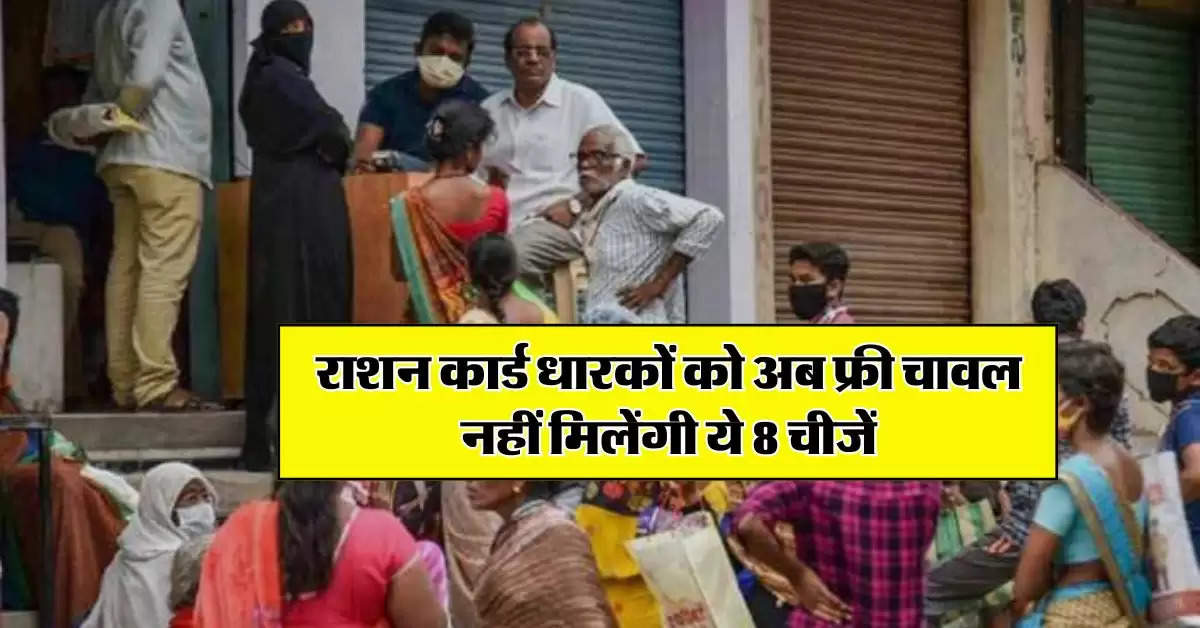 राशन कार्ड धारकों को अब फ्री चावल नहीं मिलेंगी ये 8 चीजें